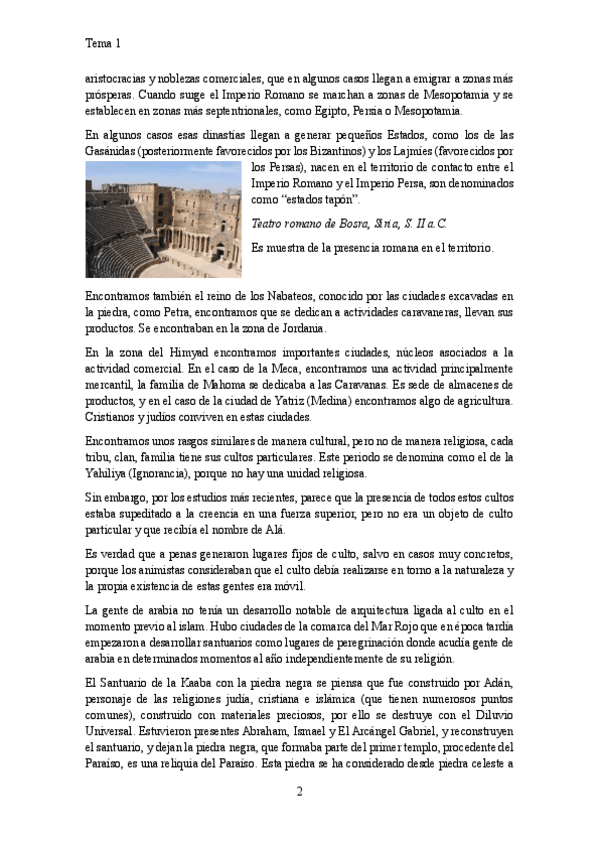 Tema 1

aristocracias y noblezas comerciales, que en algunos casos llegan a emigrar a zonas más prósperas. Cuando surge el Imperio Romano se marchan a zonas de Mesopotamia y se establecen en zonas más septentrionales, como Egipto, Persia o Mesopotamia.

En algunos casos esas dinastías llegan a generar pequeños Estados, como los de las Gasánidas (posteriormente favorecidos por los Bizantinos) y los Lajmíes (favorecidos por los Persas), nacen en el territorio de contacto entre el Imperio Romano y el Imperio Persa, son denominados como "estados tapón".

Teatro romano de Bosra, Siria, S. II a.C.

Es muestra de la presencia romana en el territorio.

Encontramos también el reino de los Nabateos, conocido por las ciudades excavadas en la piedra, como Petra, encontramos que se dedican a actividades caravaneras, llevan sus productos. Se encontraban en la zona de Jordania.

En la zona del Himyad encontramos importantes ciudades, núcleos asociados a la actividad comercial. En el caso de la Meca, encontramos una actividad principalmente mercantil, la familia de Mahoma se dedicaba a las Caravanas. Es sede de almacenes de productos, y en el caso de la ciudad de Yatriz (Medina) encontramos algo de agricultura. Cristianos y judíos conviven en estas ciudades.

Encontramos unos rasgos similares de manera cultural, pero no de manera religiosa, cada tribu, clan, familia tiene sus cultos particulares. Este periodo se denomina como el de la Yahiliya (Ignorancia), porque no hay una unidad religiosa.

Sin embargo, por los estudios más recientes, parece que la presencia de todos estos cultos estaba supeditado a la creencia en una fuerza superior, pero no era un objeto de culto particular y que recibía el nombre de Alá.

Es verdad que a penas generaron lugares fijos de culto, salvo en casos muy concretos, porque los animistas consideraban que el culto debía realizarse en torno a la naturaleza y la propia existencia de estas gentes era móvil.

La gente de arabia no tenía un desarrollo notable de arquitectura ligada al culto en el momento previo al islam. Hubo ciudades de la comarca del Mar Rojo que en época tardía empezaron a desarrollar santuarios como lugares de peregrinación donde acudía gente de arabia en determinados momentos al año independientemente de su religión.

El Santuario de la Kaaba con la piedra negra se piensa que fue construido por Adán, personaje de las religiones judía, cristiana e islámica (que tienen numerosos puntos comunes), construido con materiales preciosos, por ello se destruye con el Diluvio Universal. Estuvieron presentes Abraham, Ismael y El Arcángel Gabriel, y reconstruyen el santuario, y dejan la piedra negra, que formaba parte del primer templo, procedente del Paraíso, es una reliquia del Paraíso. Esta piedra se ha considerado desde piedra celeste a

2